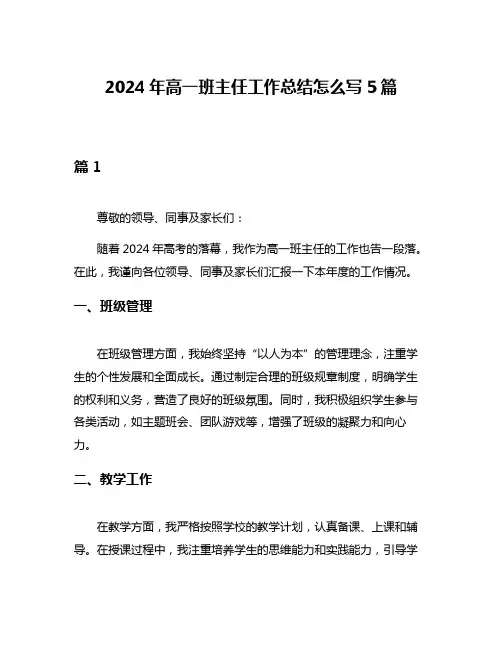 2024 年高一班主任工作总结怎么写 5 篇

篇 1

尊敬的领导、同事及家长们：

随着 2024 年高考的落幕，我作为高一班主任的工作也告一段落。在此，我谨向各位领导、同事及家长们汇报一下本年度的工作情况。

一、班级管理

在班级管理方面，我始终坚持“以人为本”的管理理念，注重学生的个性发展和全面成长。通过制定合理的班级规章制度，明确学生的权利和义务，营造了良好的班级氛围。同时，我积极组织学生参与各类活动，如主题班会、团队游戏等，增强了班级的凝聚力和向心力。

二、教学工作

在教学方面，我严格按照学校的教学计划，认真备课、上课和辅导。在授课过程中，我注重培养学生的思维能力和实践能力，引导学